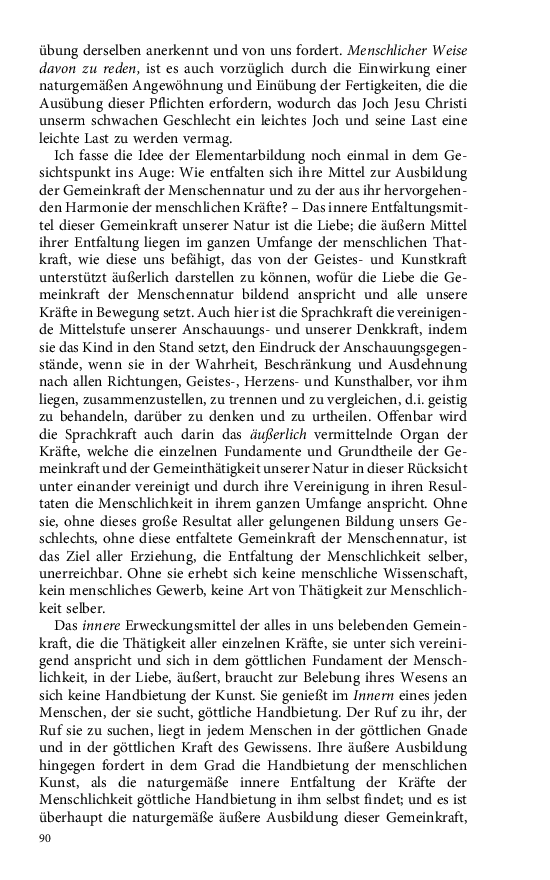 übung derselben anerkennt und von uns fordert. Menschlicher Weise davon zu reden, ist es auch vorzüglich durch die Einwirkung einer naturgemäßen Angewöhnung und Einübung der Fertigkeiten, die die Ausübung dieser Pflichten erfordern, wodurch das Joch Jesu Christi unserm schwachen Geschlecht ein leichtes Joch und seine Last eine leichte Last zu werden vermag.

Ich fasse die Idee der Elementarbildung noch einmal in dem Gesichtspunkt ins Auge: Wie entfalten sich ihre Mittel zur Ausbildung der Gemeinkraft der Menschennatur und zu der aus ihr hervorgehenden Harmonie der menschlichen Kräfte? – Das innere Entfaltungsmittel dieser Gemeinkraft unserer Natur ist die Liebe; die äußern Mittel ihrer Entfaltung liegen im ganzen Umfange der menschlichen Thatkraft, wie diese uns befähigt, das von der Geistes- und Kunstkraft unterstützt äußerlich darstellen zu können, wofür die Liebe die Gemeinkraft der Menschennatur bildend anspricht und alle unsere Kräfte in Bewegung setzt. Auch hier ist die Sprachkraft die vereinigende Mittelstufe unserer Anschauungs- und unserer Denkkraft, indem sie das Kind in den Stand setzt, den Eindruck der Anschauungsgegenstände, wenn sie in der Wahrheit, Beschränkung und Ausdehnung nach allen Richtungen, Geistes-, Herzens- und Kunsthalber, vor ihm liegen, zusammenzustellen, zu trennen und zu vergleichen, d.i. geistig zu behandeln, darüber zu denken und zu urtheilen. Offenbar wird die Sprachkraft auch darin das äußerlich vermittelnde Organ der Kräfte, welche die einzelnen Fundamente und Grundtheile der Gemeinkraft und der Gemeinthätigkeit unserer Natur in dieser Rücksicht unter einander vereinigt und durch ihre Vereinigung in ihren Resultaten die Menschlichkeit in ihrem ganzen Umfange anspricht. Ohne sie, ohne dieses große Resultat aller gelungenen Bildung unsers Geschlechts, ohne diese entfaltete Gemeinkraft der Menschennatur, ist das Ziel aller Erziehung, die Entfaltung der Menschlichkeit selber, unerreichbar. Ohne sie erhebt sich keine menschliche Wissenschaft, kein menschliches Gewerb, keine Art von Thätigkeit zur Menschlichkeit selber.

Das innere Erweckungsmittel der alles in uns belebenden Gemeinkraft, die die Thätigkeit aller einzelnen Kräfte, sie unter sich vereinigend anspricht und sich in dem göttlichen Fundament der Menschlichkeit, in der Liebe, äußert, braucht zur Belebung ihres Wesens an sich keine Handbietung der Kunst. Sie genießt im Innern eines jeden Menschen, der sie sucht, göttliche Handbietung. Der Ruf zu ihr, der Ruf sie zu suchen, liegt in jedem Menschen in der göttlichen Gnade und in der göttlichen Kraft des Gewissens. Ihre äußere Ausbildung hingegen fordert in dem Grad die Handbietung der menschlichen Kunst, als die naturgemäße innere Entfaltung der Kräfte der Menschlichkeit göttliche Handbietung in ihm selbst findet; und es ist überhaupt die naturgemäße äußere Ausbildung dieser Gemeinkraft,

90